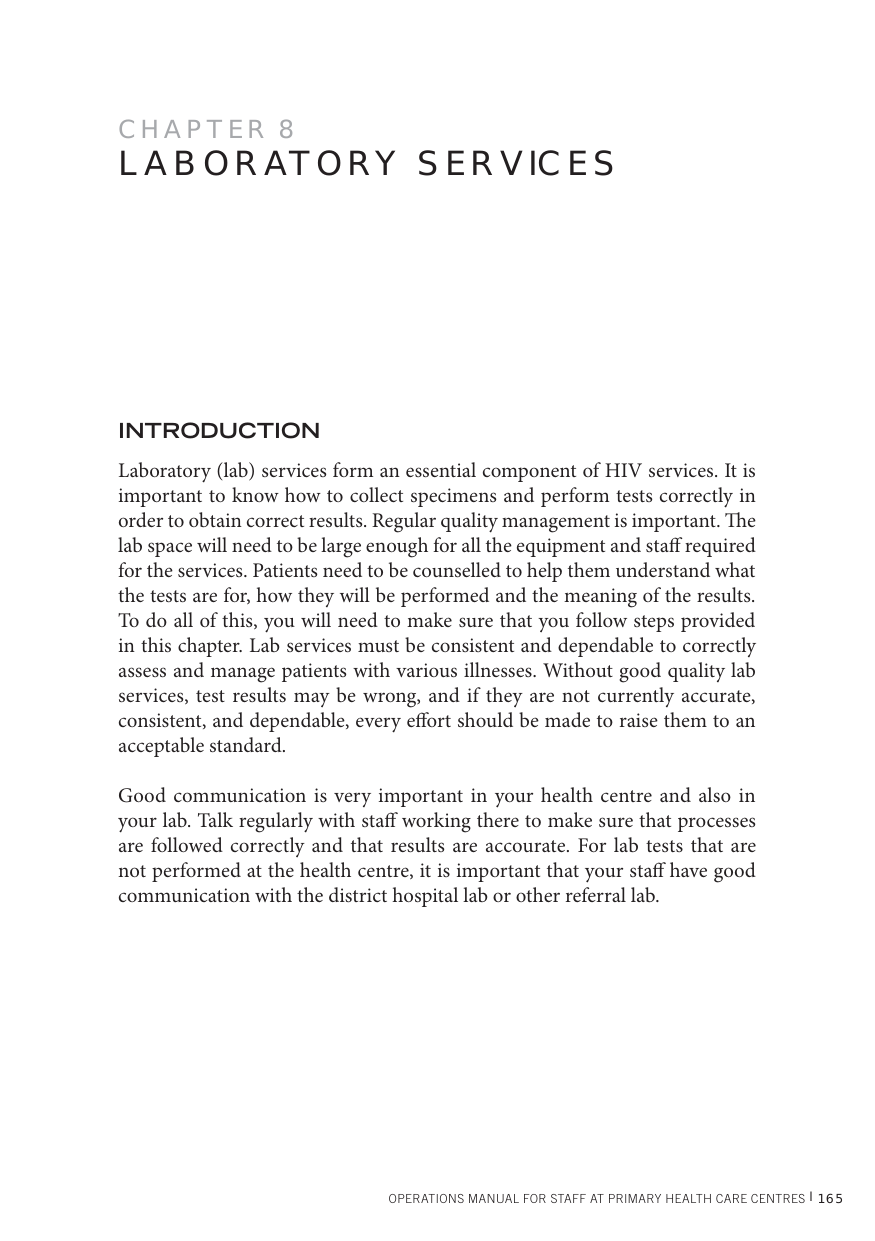 CHAPTER 8
LABORATORY SERVICES

INTRODUCTION

Laboratory (lab) services form an essential component of HIV services. It is important to know how to collect specimens and perform tests correctly in order to obtain correct results. Regular quality management is important. The lab space will need to be large enough for all the equipment and staff required for the services. Patients need to be counselled to help them understand what the tests are for, how they will be performed and the meaning of the results. To do all of this, you will need to make sure that you follow steps provided in this chapter. Lab services must be consistent and dependable to correctly assess and manage patients with various illnesses. Without good quality lab services, test results may be wrong, and if they are not currently accurate, consistent, and dependable, every effort should be made to raise them to an acceptable standard.

Good communication is very important in your health centre and also in your lab. Talk regularly with staff working there to make sure that processes are followed correctly and that results are accourate. For lab tests that are not performed at the health centre, it is important that your staff have good communication with the district hospital lab or other referral lab.

OPERATIONS MANUAL FOR STAFF AT PRIMARY HEALTH CARE CENTRES | 165